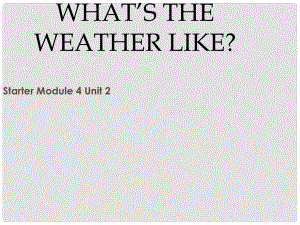 WHAT'S THE WEATHER LIKE?

Starter Module 4 Unit 2